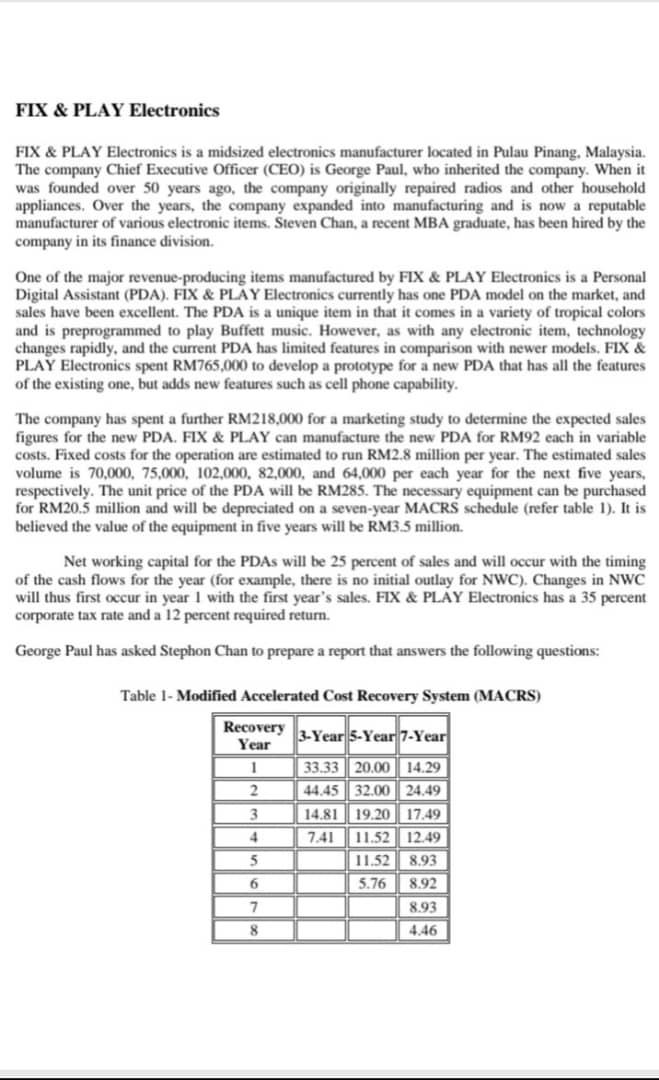 FIX & PLAY Electronics

FIX & PLAY Electronics is a midsized electronics manufacturer located in Pulau Pinang, Malaysia. The company Chief Executive Officer (CEO) is George Paul, who inherited the company. When it was founded over 50 years ago, the company originally repaired radios and other household appliances. Over the years, the company expanded into manufacturing and is now a reputable manufacturer of various electronic items. Steven Chan, a recent MBA graduate, has been hired by the company in its finance division.

One of the major revenue-producing items manufactured by FIX & PLAY Electronics is a Personal Digital Assistant (PDA). FIX & PLAY Electronics currently has one PDA model on the market, and sales have been excellent. The PDA is a unique item in that it comes in a variety of tropical colors and is preprogrammed to play Buffett music. However, as with any electronic item, technology changes rapidly, and the current PDA has limited features in comparison with newer models. FIX & PLAY Electronics spent RM765,000 to develop a prototype for a new PDA that has all the features of the existing one, but adds new features such as cell phone capability.

The company has spent a further RM218,000 for a marketing study to determine the expected sales figures for the new PDA. FIX & PLAY can manufacture the new PDA for RM92 each in variable costs. Fixed costs for the operation are estimated to run RM2.8 million per year. The estimated sales volume is 70,000, 75,000, 102,000, 82,000, and 64,000 per each year for the next five years, respectively. The unit price of the PDA will be RM285. The necessary equipment can be purchased for RM20.5 million and will be depreciated on a seven-year MACRS schedule (refer table 1). It is believed the value of the equipment in five years will be RM3.5 million.

Net working capital for the PDAs will be 25 percent of sales and will occur with the timing of the cash flows for the year (for example, there is no initial outlay for NWC). Changes in NWC will thus first occur in year 1 with the first year's sales. FIX & PLAY Electronics has a 35 percent corporate tax rate and a 12 percent required return.

George Paul has asked Stephon Chan to prepare a report that answers the following questions:

Table 1- Modified Accelerated Cost Recovery System (MACRS)

| Recovery Year | 3-Year | 5-Year | 7-Year |
|---|---|---|---|
| 1 | 33.33 | 20.00 | 14.29 |
| 2 | 44.45 | 32.00 | 24.49 |
| 3 | 14.81 | 19.20 | 17.49 |
| 4 | 7.41 | 11.52 | 12.49 |
| 5 | | 11.52 | 8.93 |
| 6 | | 5.76 | 8.92 |
| 7 | | | 8.93 |
| 8 | | | 4.46 |